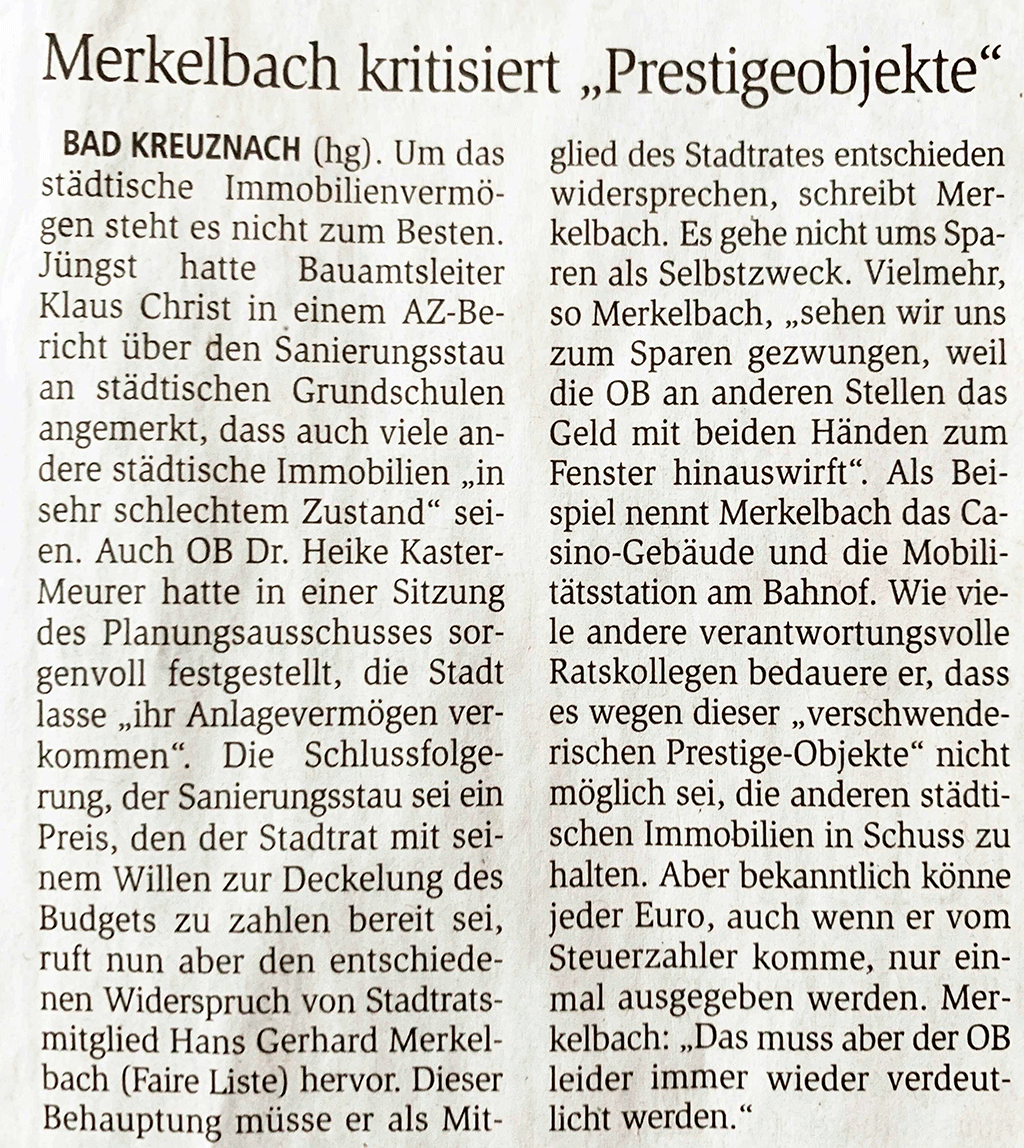 Merkelbach kritisiert „Prestigeobjekte“

BAD KREUZNACH (hg). Um das städtische Immobilienvermögen steht es nicht zum Besten. Jüngst hatte Bauamtsleiter Klaus Christ in einem AZ-Bericht über den Sanierungsstau an städtischen Grundschulen angemerkt, dass auch viele andere städtische Immobilien „in sehr schlechtem Zustand“ seien. Auch OB Dr. Heike Kaster-Meurer hatte in einer Sitzung des Planungsausschusses sorgenvoll festgestellt, die Stadt lasse „ihr Anlagevermögen verkommen“. Die Schlussfolgerung, der Sanierungsstau sei ein Preis, den der Stadtrat mit seinem Willen zur Deckelung des Budgets zu zahlen bereit sei, ruft nun aber den entschiedenen Widerspruch von Stadtratsmitglied Hans Gerhard Merkelbach (Faire Liste) hervor. Dieser Behauptung müsse er als Mitglied des Stadtrates entschieden widersprechen, schreibt Merkelbach. Es gehe nicht ums Sparen als Selbstzweck. Vielmehr, so Merkelbach, „sehen wir uns zum Sparen gezwungen, weil die OB an anderen Stellen das Geld mit beiden Händen zum Fenster hinauswirft“. Als Beispiel nennt Merkelbach das Casino-Gebäude und die Mobilitätsstation am Bahnof. Wie viele andere verantwortungsvolle Ratskollegen bedauere er, dass es wegen dieser „verschwenderischen Prestige-Objekte“ nicht möglich sei, die anderen städtischen Immobilien in Schuss zu halten. Aber bekanntlich könne jeder Euro, auch wenn er vom Steuerzahler komme, nur einmal ausgegeben werden. Merkelbach: „Das muss aber der OB leider immer wieder verdeutlicht werden.“